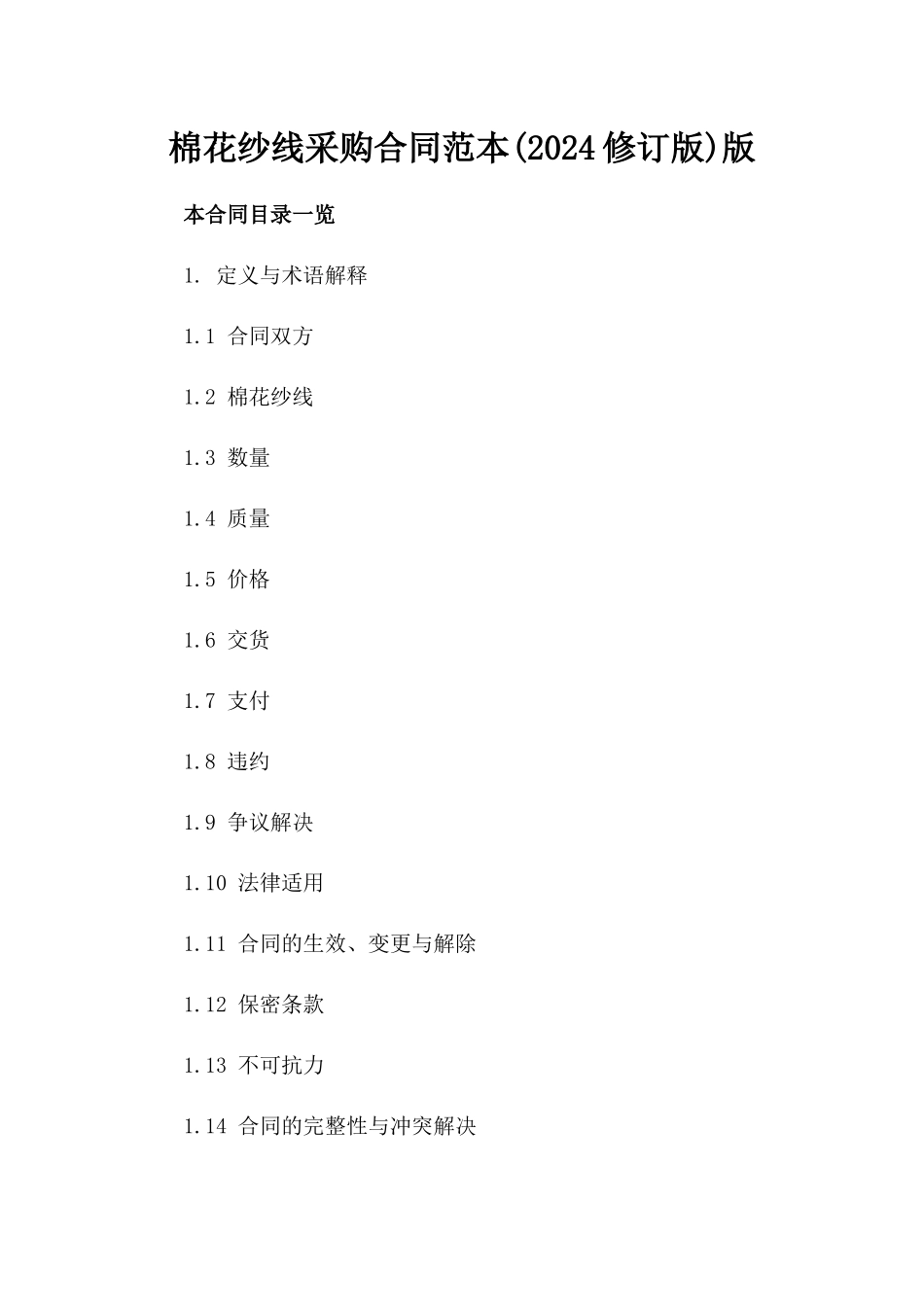 棉花纱线采购合同范本(2024修订版)版

本合同目录一览

1. 定义与术语解释

1.1 合同双方

1.2 棉花纱线

1.3 数量

1.4 质量

1.5 价格

1.6 交货

1.7 支付

1.8 违约

1.9 争议解决

1.10 法律适用

1.11 合同的生效、变更与解除

1.12 保密条款

1.13 不可抗力

1.14 合同的完整性与冲突解决